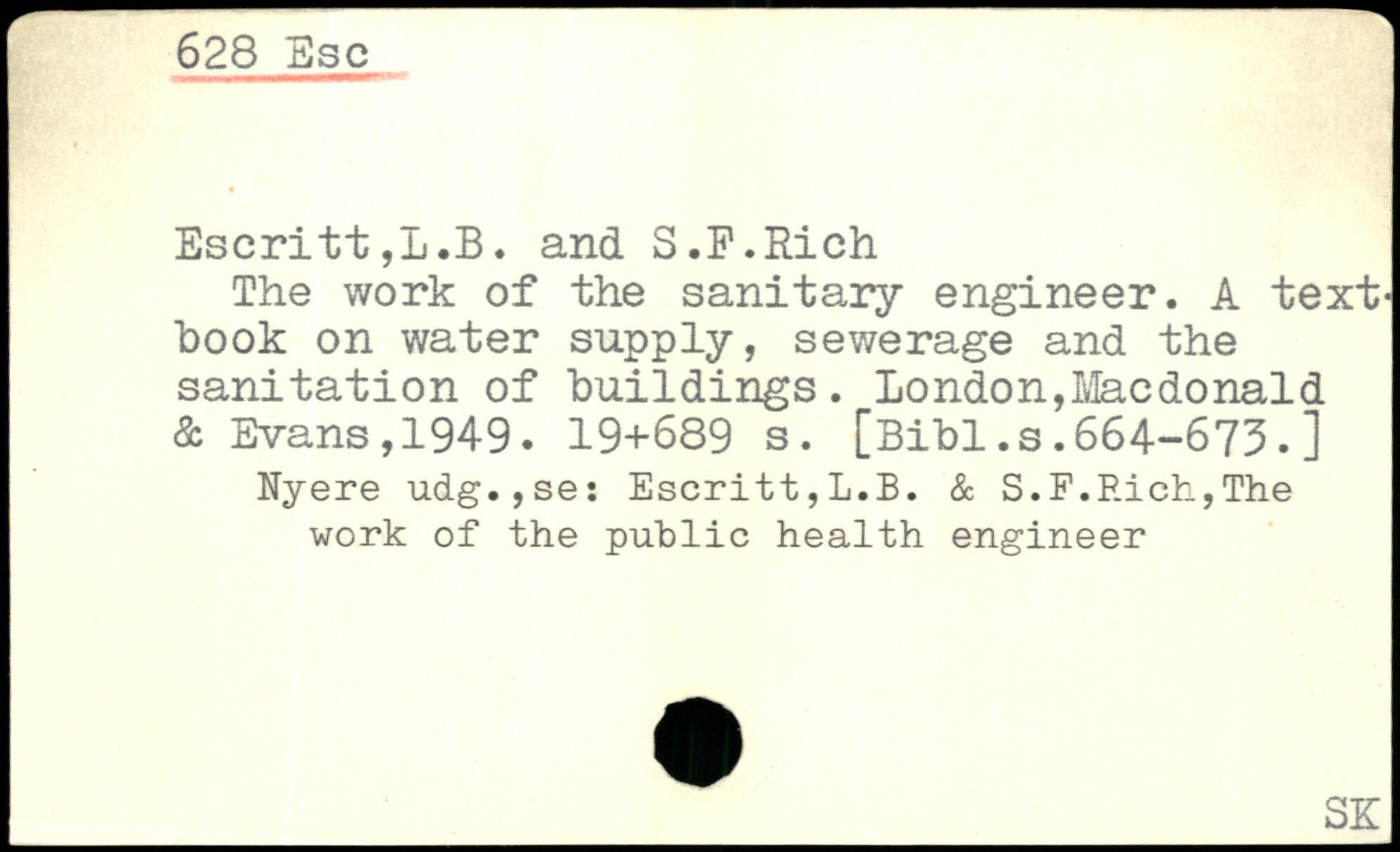 628 Esc

Escritt,L.B. and S.F.Rich

The work of the sanitary engineer. A textbook on water supply, sewerage and the sanitation of buildings. London,Macdonald & Evans,1949. 19+689 s. [Bibl.s.664-673.]

Nyere udg.,se: Escritt,L.B. & S.F.Rich,The work of the public health engineer

SK